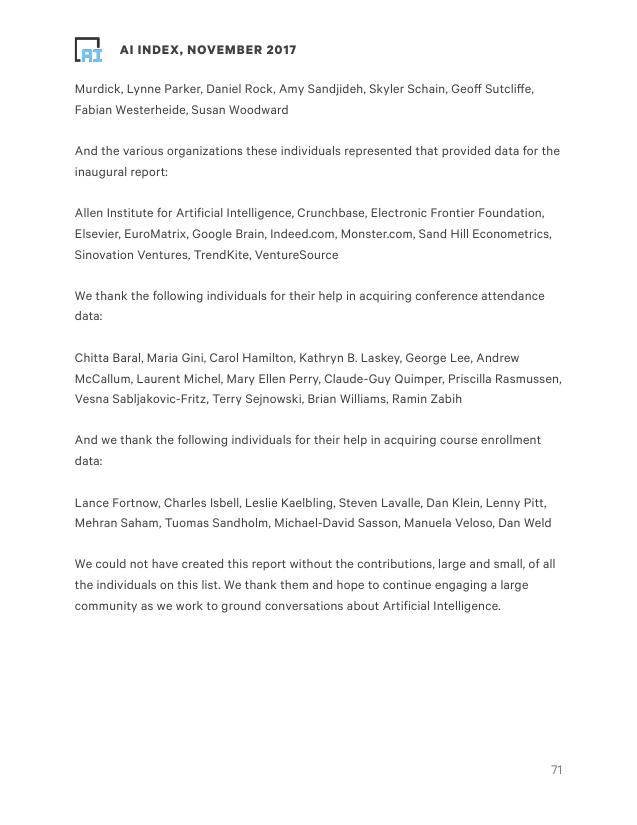 AI

AI INDEX, NOVEMBER 2017

Murdick, Lynne Parker, Daniel Rock, Amy Sandjideh, Skyler Schain, Geoff Sutcliffe, Fabian Westerheide, Susan Woodward

And the various organizations these individuals represented that provided data for the inaugural report:

Allen Institute for Artificial Intelligence, Crunchbase, Electronic Frontier Foundation, Elsevier, EuroMatrix, Google Brain, Indeed.com, Monster.com, Sand Hill Econometrics, Sinovation Ventures, TrendKite, VentureSource

We thank the following individuals for their help in acquiring conference attendance data:

Chitta Baral, Maria Gini, Carol Hamilton, Kathryn B. Laskey, George Lee, Andrew McCallum, Laurent Michel, Mary Ellen Perry, Claude-Guy Quimper, Priscilla Rasmussen, Vesna Sabljakovic-Fritz, Terry Sejnowski, Brian Williams, Ramin Zabih

And we thank the following individuals for their help in acquiring course enrollment data:

Lance Fortnow, Charles Isbell, Leslie Kaelbling, Steven Lavalle, Dan Klein, Lenny Pitt, Mehran Saham, Tuomas Sandholm, Michael-David Sasson, Manuela Veloso, Dan Weld

We could not have created this report without the contributions, large and small, of all the individuals on this list. We thank them and hope to continue engaging a large community as we work to ground conversations about Artificial Intelligence.

71